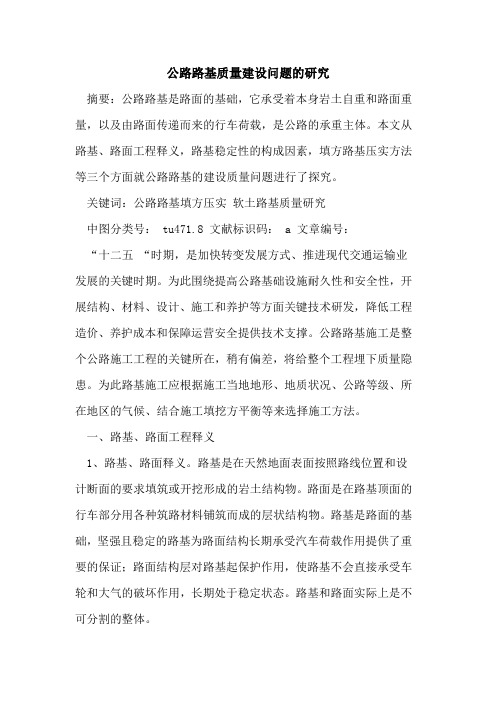 公路路基质量建设问题的研究

摘要：公路路基是路面的基础，它承受着本身岩土自重和路面重量，以及由路面传递而来的行车荷载，是公路的承重主体。本文从路基、路面工程释义，路基稳定性的构成因素，填方路基压实方法等三个方面就公路路基的建设质量问题进行了探究。

关键词：公路路基填方压实 软土路基质量研究

中图分类号： tu471.8 文献标识码： a 文章编号：

“十二五 “时期，是加快转变发展方式、推进现代交通运输业发展的关键时期。为此围绕提高公路基础设施耐久性和安全性，开展结构、材料、设计、施工和养护等方面关键技术研发，降低工程造价、养护成本和保障运营安全提供技术支撑。公路路基施工是整个公路施工工程的关键所在，稍有偏差，将给整个工程埋下质量隐患。为此路基施工应根据施工当地地形、地质状况、公路等级、所在地区的气候、结合施工填挖方平衡等来选择施工方法。

一、路基、路面工程释义

1、路基、路面释义。路基是在天然地面表面按照路线位置和设计断面的要求填筑或开挖形成的岩土结构物。路面是在路基顶面的行车部分用各种筑路材料铺筑而成的层状结构物。路基是路面的基础，坚强且稳定的路基为路面结构长期承受汽车荷载作用提供了重要的保证；路面结构层对路基起保护作用，使路基不会直接承受车轮和大气的破坏作用，长期处于稳定状态。路基和路面实际上是不可分割的整体。